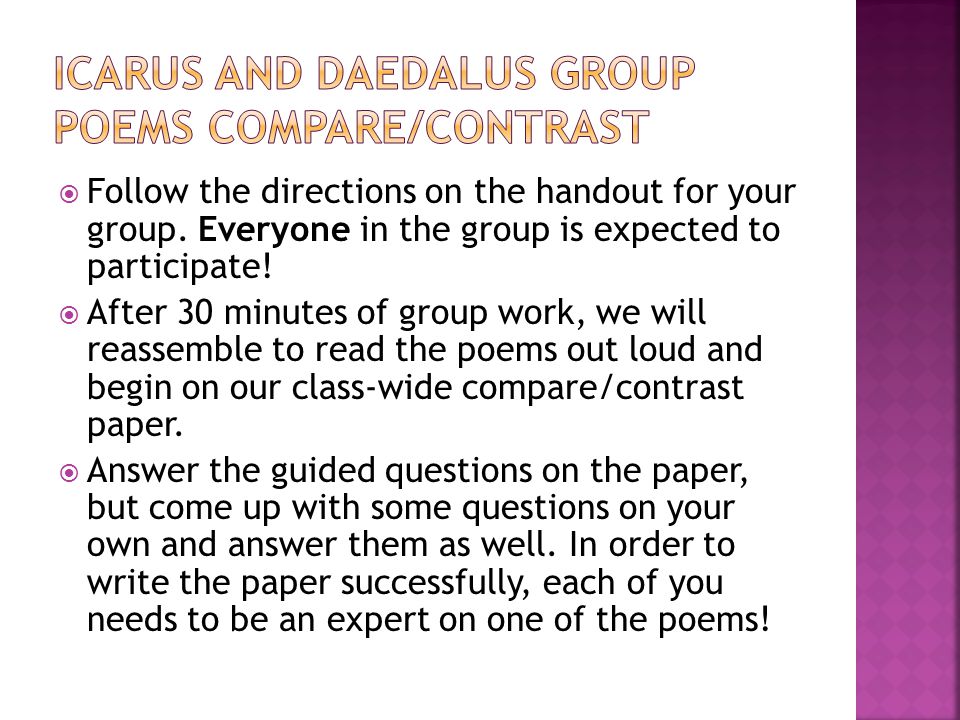 ICARUS AND DAEDALUS GROUP POEMS COMPARE/CONTRAST

Follow the directions on the handout for your group. Everyone in the group is expected to participate!

After 30 minutes of group work, we will reassemble to read the poems out loud and begin on our class-wide compare/contrast paper.

Answer the guided questions on the paper, but come up with some questions on your own and answer them as well. In order to write the paper successfully, each of you needs to be an expert on one of the poems!